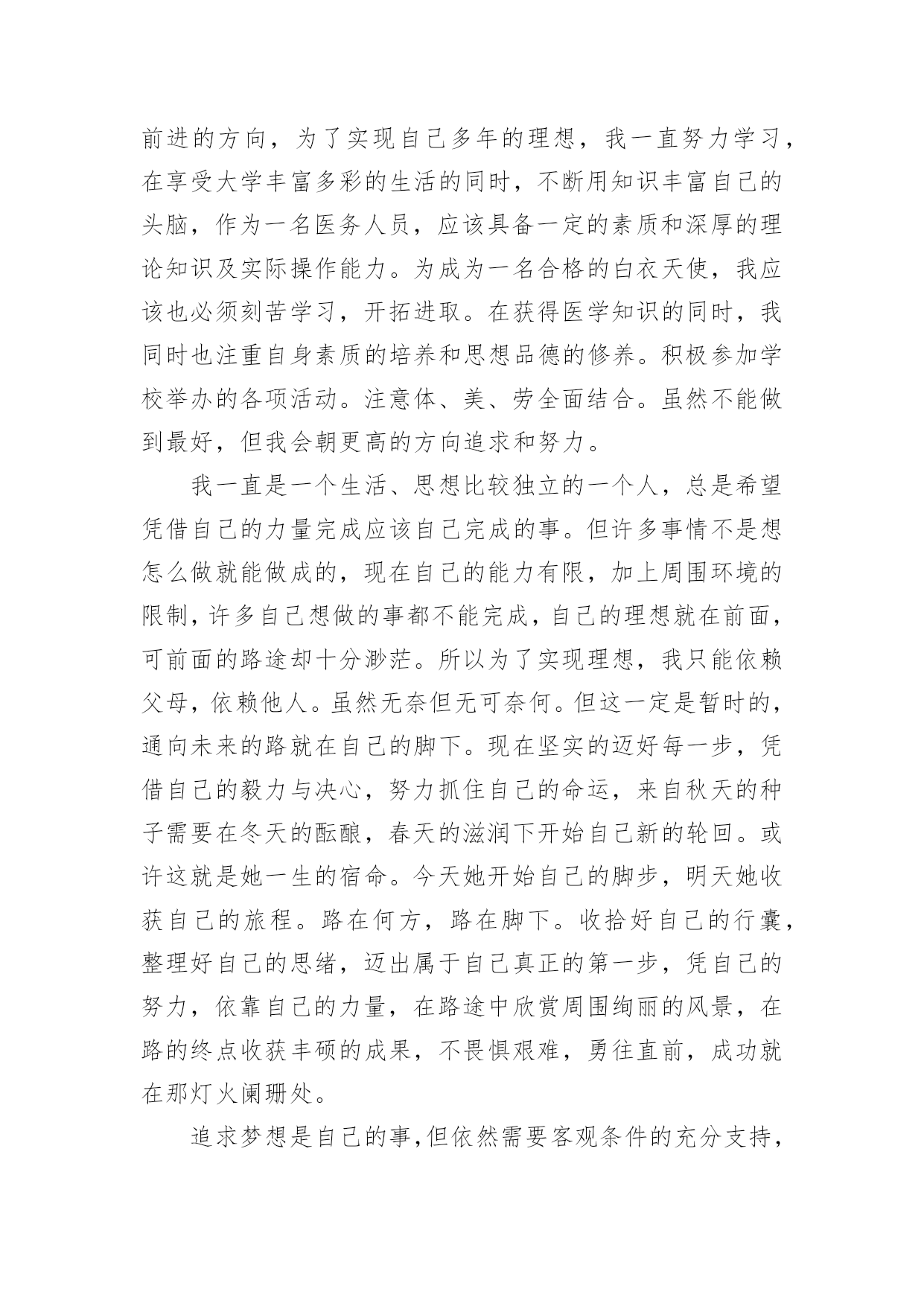 前进的方向，为了实现自己多年的理想，我一直努力学习，在享受大学丰富多彩的生活的同时，不断用知识丰富自己的头脑，作为一名医务人员，应该具备一定的素质和深厚的理论知识及实际操作能力。为成为一名合格的白衣天使，我应该也必须刻苦学习，开拓进取。在获得医学知识的同时，我同时也注重自身素质的培养和思想品德的修养。积极参加学校举办的各项活动。注意体、美、劳全面结合。虽然不能做到最好，但我会朝更高的方向追求和努力。

我一直是一个生活、思想比较独立的一个人，总是希望凭借自己的力量完成应该自己完成的事。但许多事情不是想怎么做就能做成的，现在自己的能力有限，加上周围环境的限制，许多自己想做的事都不能完成，自己的理想就在前面，可前面的路途却十分渺茫。所以为了实现理想，我只能依赖父母，依赖他人。虽然无奈但无可奈何。但这一定是暂时的，通向未来的路就在自己的脚下。现在坚实的迈好每一步，凭借自己的毅力与决心，努力抓住自己的命运，来自秋天的种子需要在冬天的酝酿，春天的滋润下开始自己新的轮回。或许这就是她一生的宿命。今天她开始自己的脚步，明天她收获自己的旅程。路在何方，路在脚下。收拾好自己的行囊，整理好自己的思绪，迈出属于自己真正的第一步，凭自己的努力，依靠自己的力量，在路途中欣赏周围绚丽的风景，在路的终点收获丰硕的成果，不畏惧艰难，勇往直前，成功就在那灯火阑珊处。

追求梦想是自己的事，但依然需要客观条件的充分支持，